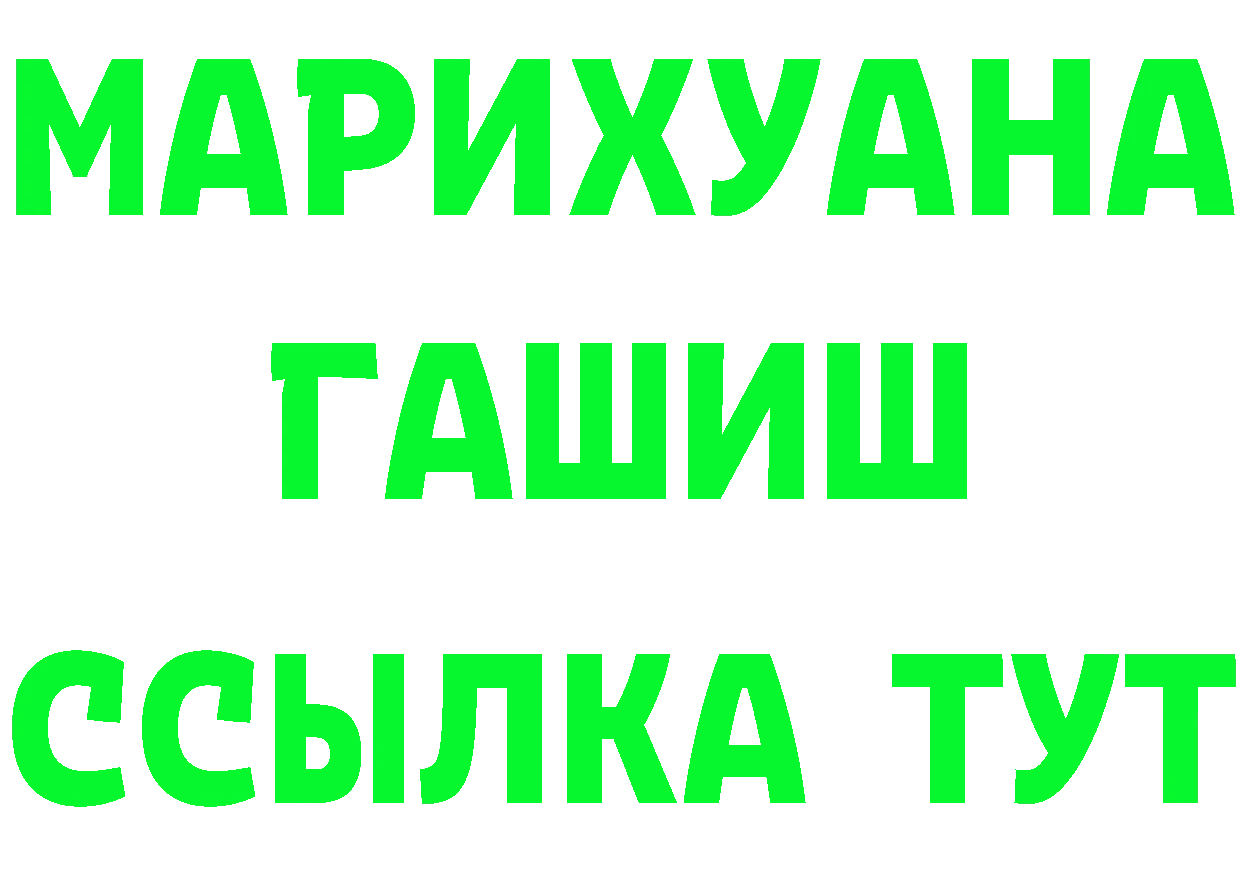 МАРИХУАНА
ГАШИШ
ССЫЛКА ТУТ